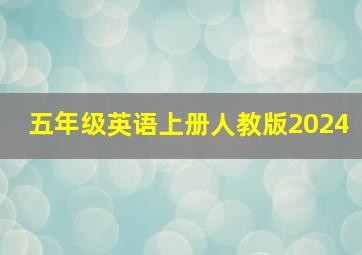 五年级英语上册人教版2024